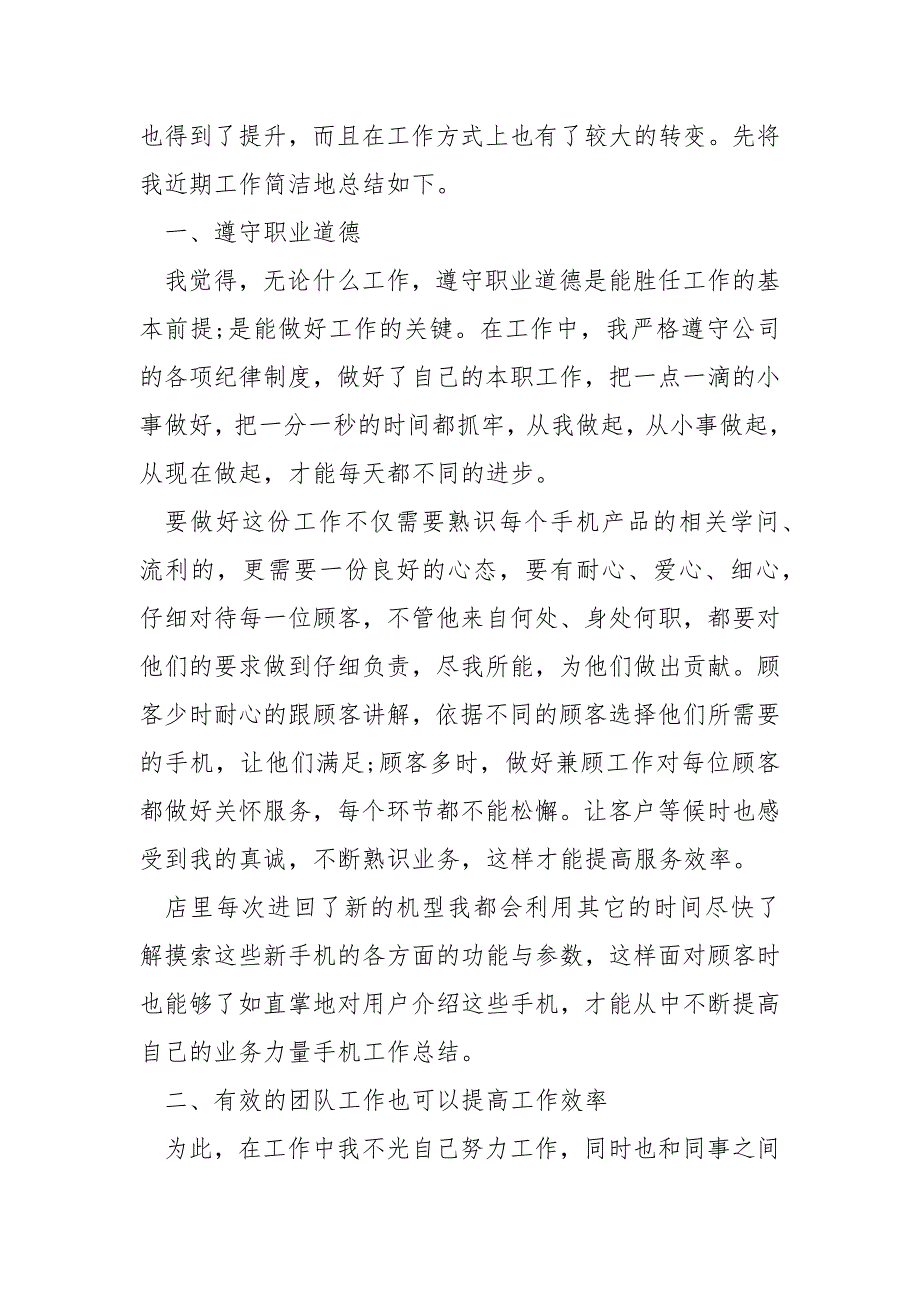 也得到了提升，而且在工作方式上也有了较大的转变。先将我近期工作简洁地总结如下。

一、遵守职业道德

我觉得，无论什么工作，遵守职业道德是能胜任工作的基本前提;是能做好工作的关键。在工作中，我严格遵守公司的各项纪律制度，做好了自己的本职工作，把一点一滴的小事做好，把一分一秒的时间都抓牢，从我做起，从小事做起，从现在做起，才能每天都不同的进步。

要做好这份工作不仅需要熟识每个手机产品的相关学问、流利的，更需要一份良好的心态，要有耐心、爱心、细心，仔细对待每一位顾客，不管他来自何处、身处何职，都要对他们的要求做到仔细负责，尽我所能，为他们做出贡献。顾客少时耐心的跟顾客讲解，依据不同的顾客选择他们所需要的手机，让他们满足;顾客多时，做好兼顾工作对每位顾客都做好关怀服务，每个环节都不能松懈。让客户等候时也感受到我的真诚，不断熟识业务，这样才能提高服务效率。

店里每次进回了新的机型我都会利用其它的时间尽快了解摸索这些新手机的各方面的功能与参数，这样面对顾客时也能够了如直掌地对用户介绍这些手机，才能从中不断提高自己的业务力量手机工作总结。

二、有效的团队工作也可以提高工作效率

为此，在工作中我不光自己努力工作，同时也和同事之间